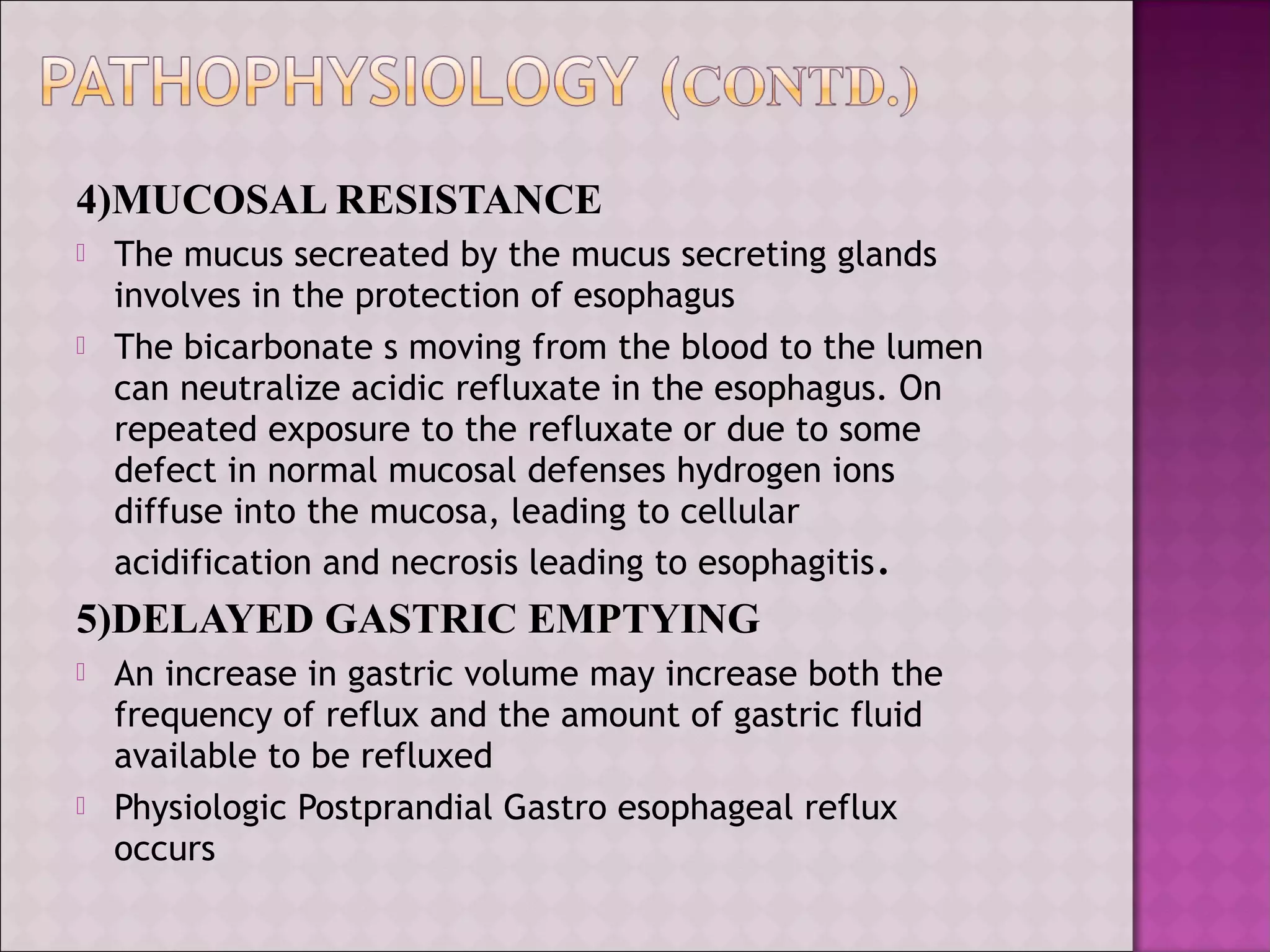 PATHOPHYSIOLOGY (CONTD.)

4)MUCOSAL RESISTANCE

The mucus secreated by the mucus secreting glands involves in the protection of esophagus

The bicarbonate s moving from the blood to the lumen can neutralize acidic refluxate in the esophagus. On repeated exposure to the refluxate or due to some defect in normal mucosal defenses hydrogen ions diffuse into the mucosa, leading to cellular acidification and necrosis leading to esophagitis.

5)DELAYED GASTRIC EMPTYING

An increase in gastric volume may increase both the frequency of reflux and the amount of gastric fluid available to be refluxed

Physiologic Postprandial Gastro esophageal reflux occurs